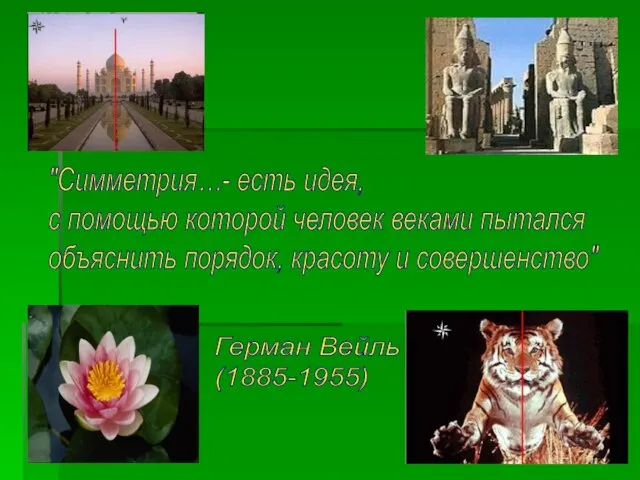 "Симметрия…- есть идея, с помощью которой человек веками пытался объяснить порядок, красоту и совершенство"

Герман Вейль
(1885-1955)